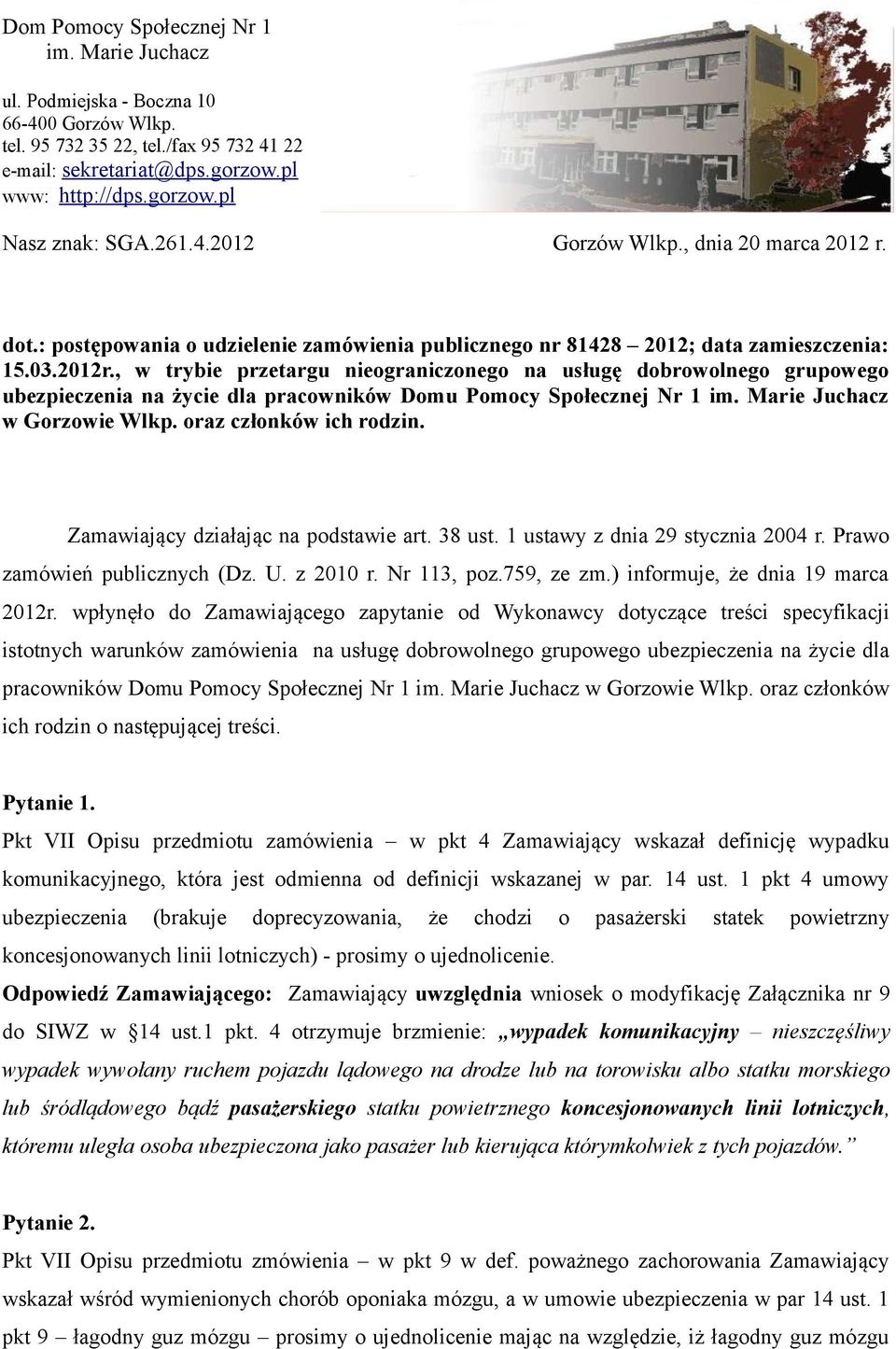 Dom Pomocy Społecznej Nr 1
im. Marie Juchacz

ul. Podmiejska - Boczna 10
66-400 Gorzów Wlkp.
tel. 95 732 35 22, tel./fax 95 732 41 22
e-mail: sekretariat@dps.gorzow.pl
www: http://dps.gorzow.pl

Nasz znak: SGA.261.4.2012

Gorzów Wlkp., dnia 20 marca 2012 r.

dot.: postępowania o udzielenie zamówienia publicznego nr 81428 – 2012; data zamieszczenia: 15.03.2012r., w trybie przetargu nieograniczonego na usługę dobrowolnego grupowego ubezpieczenia na życie dla pracowników Domu Pomocy Społecznej Nr 1 im. Marie Juchacz w Gorzowie Wlkp. oraz członków ich rodzin.

Zamawiający działając na podstawie art. 38 ust. 1 ustawy z dnia 29 stycznia 2004 r. Prawo zamówień publicznych (Dz. U. z 2010 r. Nr 113, poz.759, ze zm.) informuje, że dnia 19 marca 2012r. wpłynęło do Zamawiającego zapytanie od Wykonawcy dotyczące treści specyfikacji istotnych warunków zamówienia na usługę dobrowolnego grupowego ubezpieczenia na życie dla pracowników Domu Pomocy Społecznej Nr 1 im. Marie Juchacz w Gorzowie Wlkp. oraz członków ich rodzin o następującej treści.

Pytanie 1.
Pkt VII Opisu przedmiotu zamówienia – w pkt 4 Zamawiający wskazał definicję wypadku komunikacyjnego, która jest odmienna od definicji wskazanej w par. 14 ust. 1 pkt 4 umowy ubezpieczenia (brakuje doprecyzowania, że chodzi o pasażerski statek powietrzny koncesjonowanych linii lotniczych) - prosimy o ujednolicenie.
Odpowiedź Zamawiającego: Zamawiający uwzględnia wniosek o modyfikację Załącznika nr 9 do SIWZ w §14 ust.1 pkt. 4 otrzymuje brzmienie: „wypadek komunikacyjny – nieszczęśliwy wypadek wywołany ruchem pojazdu lądowego na drodze lub na torowisku albo statku morskiego lub śródlądowego bądź pasażerskiego statku powietrznego koncesjonowanych linii lotniczych, któremu uległa osoba ubezpieczona jako pasażer lub kierująca którymkolwiek z tych pojazdów.”

Pytanie 2.
Pkt VII Opisu przedmiotu zmówienia – w pkt 9 w def. poważnego zachorowania Zamawiający wskazał wśród wymienionych chorób oponiaka mózgu, a w umowie ubezpieczenia w par 14 ust. 1 pkt 9 – łagodny guz mózgu – prosimy o ujednolicenie mając na względzie, iż łagodny guz mózgu